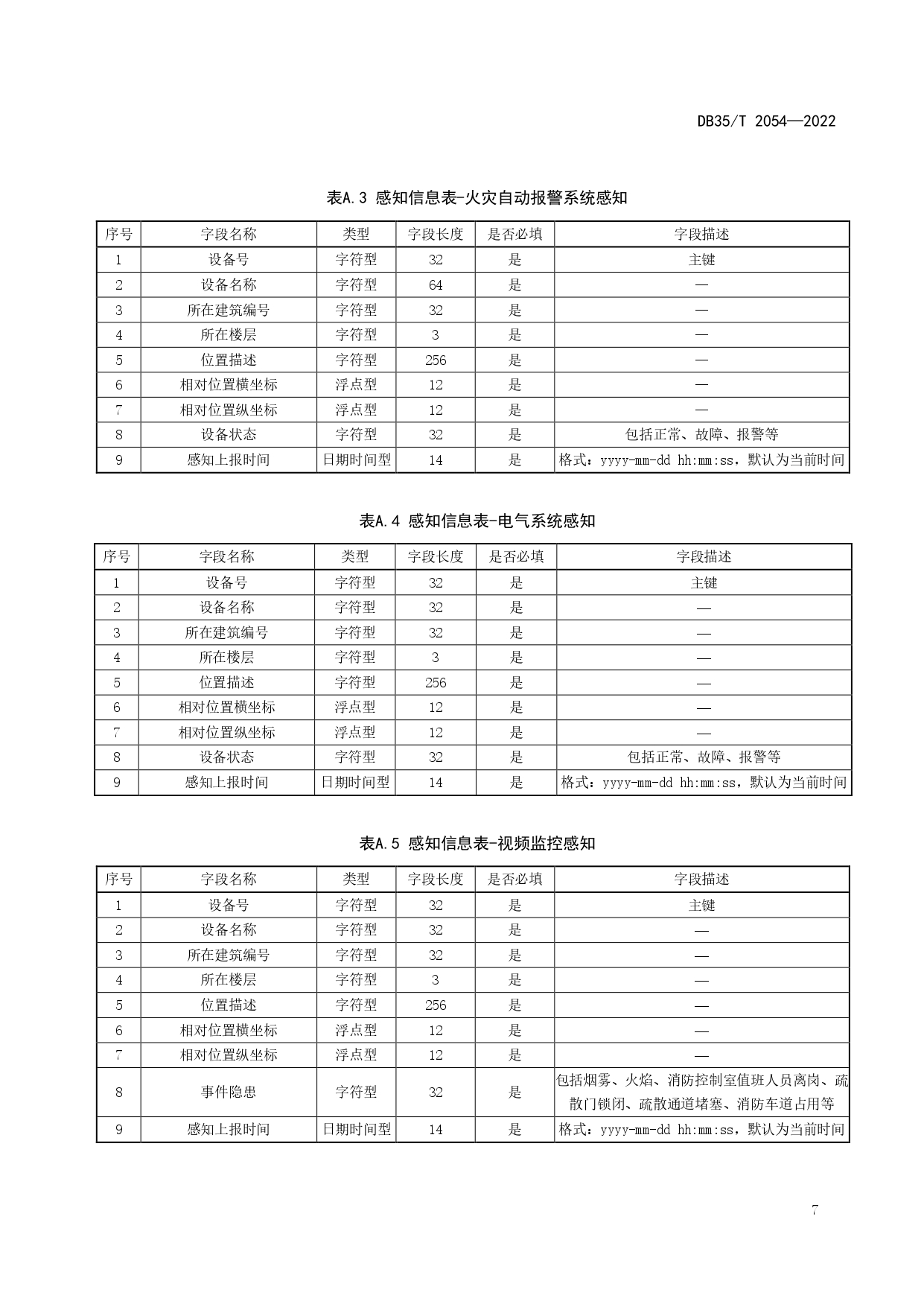 DB35/T 2054—2022

表A.3 感知信息表-火灾自动报警系统感知

| 序号 | 字段名称 | 类型 | 字段长度 | 是否必填 | 字段描述 |
|---|---|---|---|---|---|
| 1 | 设备号 | 字符型 | 32 | 是 | 主键 |
| 2 | 设备名称 | 字符型 | 64 | 是 | — |
| 3 | 所在建筑编号 | 字符型 | 32 | 是 | — |
| 4 | 所在楼层 | 字符型 | 3 | 是 | — |
| 5 | 位置描述 | 字符型 | 256 | 是 | — |
| 6 | 相对位置横坐标 | 浮点型 | 12 | 是 | — |
| 7 | 相对位置纵坐标 | 浮点型 | 12 | 是 | — |
| 8 | 设备状态 | 字符型 | 32 | 是 | 包括正常、故障、报警等 |
| 9 | 感知上报时间 | 日期时间型 | 14 | 是 | 格式：yyyy-mm-dd hh:mm:ss，默认为当前时间 |

表A.4 感知信息表-电气系统感知

| 序号 | 字段名称 | 类型 | 字段长度 | 是否必填 | 字段描述 |
|---|---|---|---|---|---|
| 1 | 设备号 | 字符型 | 32 | 是 | 主键 |
| 2 | 设备名称 | 字符型 | 32 | 是 | — |
| 3 | 所在建筑编号 | 字符型 | 32 | 是 | — |
| 4 | 所在楼层 | 字符型 | 3 | 是 | — |
| 5 | 位置描述 | 字符型 | 256 | 是 | — |
| 6 | 相对位置横坐标 | 浮点型 | 12 | 是 | — |
| 7 | 相对位置纵坐标 | 浮点型 | 12 | 是 | — |
| 8 | 设备状态 | 字符型 | 32 | 是 | 包括正常、故障、报警等 |
| 9 | 感知上报时间 | 日期时间型 | 14 | 是 | 格式：yyyy-mm-dd hh:mm:ss，默认为当前时间 |

表A.5 感知信息表-视频监控感知

| 序号 | 字段名称 | 类型 | 字段长度 | 是否必填 | 字段描述 |
|---|---|---|---|---|---|
| 1 | 设备号 | 字符型 | 32 | 是 | 主键 |
| 2 | 设备名称 | 字符型 | 32 | 是 | — |
| 3 | 所在建筑编号 | 字符型 | 32 | 是 | — |
| 4 | 所在楼层 | 字符型 | 3 | 是 | — |
| 5 | 位置描述 | 字符型 | 256 | 是 | — |
| 6 | 相对位置横坐标 | 浮点型 | 12 | 是 | — |
| 7 | 相对位置纵坐标 | 浮点型 | 12 | 是 | — |
| 8 | 事件隐患 | 字符型 | 32 | 是 | 包括烟雾、火焰、消防控制室值班人员离岗、疏散门锁闭、疏散通道堵塞、消防车道占用等 |
| 9 | 感知上报时间 | 日期时间型 | 14 | 是 | 格式：yyyy-mm-dd hh:mm:ss，默认为当前时间 |

7